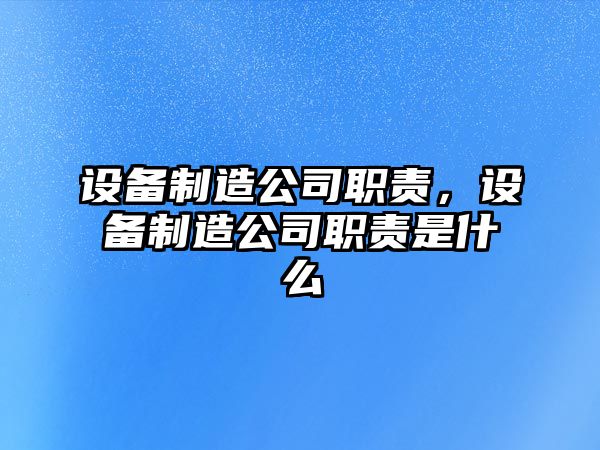 设备制造公司职责，设备制造公司职责是什么